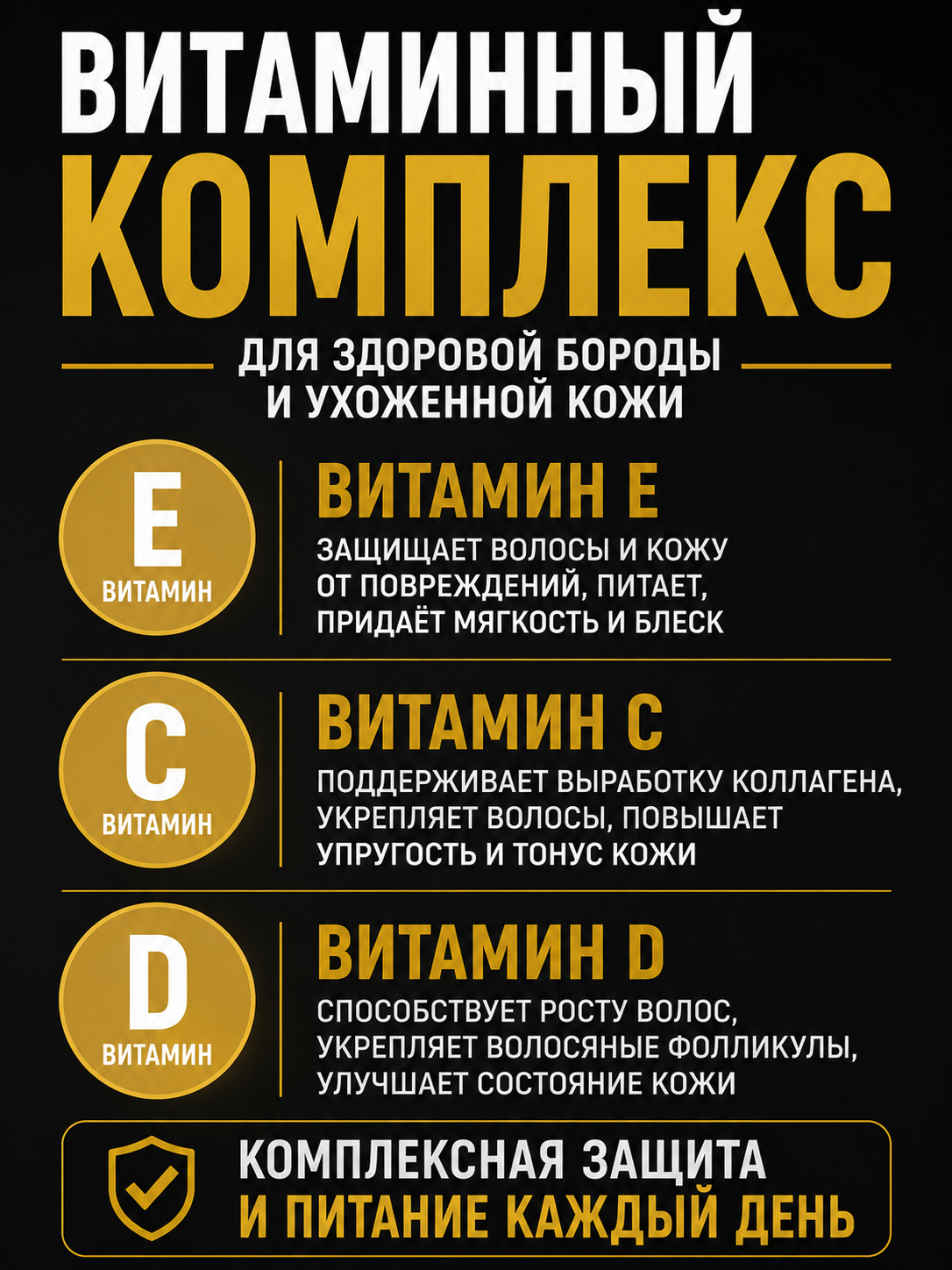 ВИТАМИННЫЙ КОМПЛЕКС

ДЛЯ ЗДОРОВОЙ БОРОДЫ И УХОЖЕННОЙ КОЖИ

E ВИТАМИН

ВИТАМИН E

ЗАЩИЩАЕТ ВОЛОСЫ И КОЖУ ОТ ПОВРЕЖДЕНИЙ, ПИТАЕТ, ПРИДАЁТ МЯГКОСТЬ И БЛЕСК

C ВИТАМИН

ВИТАМИН C

ПОДДЕРЖИВАЕТ ВЫРАБОТКУ КОЛЛАГЕНА, УКРЕПЛЯЕТ ВОЛОСЫ, ПОВЫШАЕТ УПРУГОСТЬ И ТОНУС КОЖИ

D ВИТАМИН

ВИТАМИН D

СПОСОБСТВУЕТ РОСТУ ВОЛОС, УКРЕПЛЯЕТ ВОЛОСЯНЫЕ ФОЛЛИКУЛЫ, УЛУЧШАЕТ СОСТОЯНИЕ КОЖИ

КОМПЛЕКСНАЯ ЗАЩИТА И ПИТАНИЕ КАЖДЫЙ ДЕНЬ